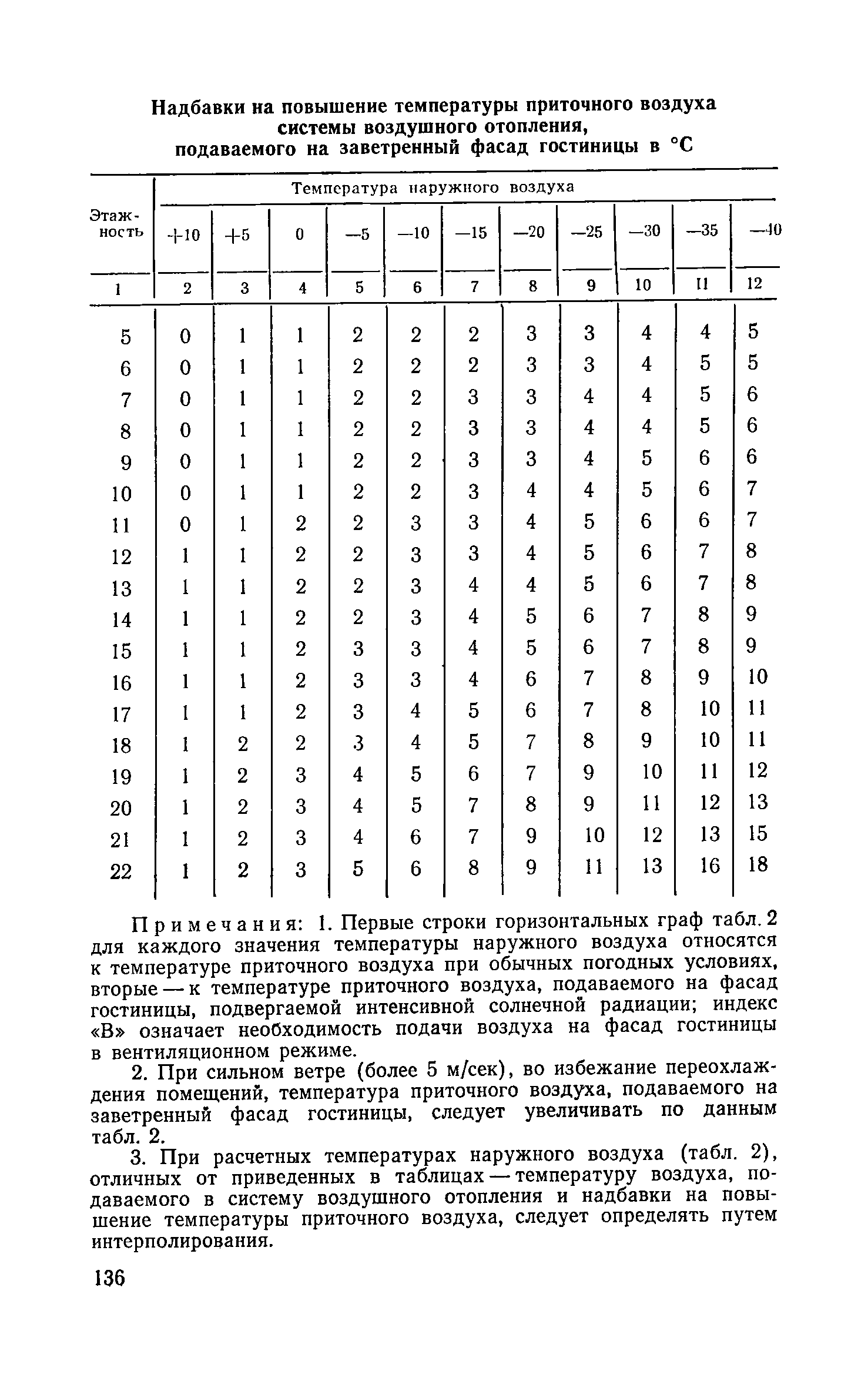 Надбавки на повышение температуры приточного воздуха системы воздушного отопления, подаваемого на заветренный фасад гостиницы в °С

| Этажность | Температура наружного воздуха | | | | | | | | | | |
|---|---|---|---|---|---|---|---|---|---|---|---|
| | +10 | +5 | 0 | —5 | —10 | —15 | —20 | —25 | —30 | —35 | —40 |
| 1 | 2 | 3 | 4 | 5 | 6 | 7 | 8 | 9 | 10 | 11 | 12 |
| 5 | 0 | 1 | 1 | 2 | 2 | 2 | 3 | 3 | 4 | 4 | 5 |
| 6 | 0 | 1 | 1 | 2 | 2 | 2 | 3 | 3 | 4 | 5 | 5 |
| 7 | 0 | 1 | 1 | 2 | 2 | 3 | 3 | 4 | 4 | 5 | 6 |
| 8 | 0 | 1 | 1 | 2 | 2 | 3 | 3 | 4 | 4 | 5 | 6 |
| 9 | 0 | 1 | 1 | 2 | 2 | 3 | 3 | 4 | 5 | 6 | 6 |
| 10 | 0 | 1 | 1 | 2 | 2 | 3 | 4 | 4 | 5 | 6 | 7 |
| 11 | 0 | 1 | 2 | 2 | 3 | 3 | 4 | 5 | 6 | 6 | 7 |
| 12 | 1 | 1 | 2 | 2 | 3 | 3 | 4 | 5 | 6 | 7 | 8 |
| 13 | 1 | 1 | 2 | 2 | 3 | 4 | 4 | 5 | 6 | 7 | 8 |
| 14 | 1 | 1 | 2 | 2 | 3 | 4 | 5 | 6 | 7 | 8 | 9 |
| 15 | 1 | 1 | 2 | 3 | 3 | 4 | 5 | 6 | 7 | 8 | 9 |
| 16 | 1 | 1 | 2 | 3 | 3 | 4 | 6 | 7 | 8 | 9 | 10 |
| 17 | 1 | 1 | 2 | 3 | 4 | 5 | 6 | 7 | 8 | 10 | 11 |
| 18 | 1 | 2 | 2 | 3 | 4 | 5 | 7 | 8 | 9 | 10 | 11 |
| 19 | 1 | 2 | 3 | 4 | 5 | 6 | 7 | 9 | 10 | 11 | 12 |
| 20 | 1 | 2 | 3 | 4 | 5 | 7 | 8 | 9 | 11 | 12 | 13 |
| 21 | 1 | 2 | 3 | 4 | 6 | 7 | 9 | 10 | 12 | 13 | 15 |
| 22 | 1 | 2 | 3 | 5 | 6 | 8 | 9 | 11 | 13 | 16 | 18 |

Примечания: 1. Первые строки горизонтальных граф табл. 2 для каждого значения температуры наружного воздуха относятся к температуре приточного воздуха при обычных погодных условиях, вторые — к температуре приточного воздуха, подаваемого на фасад гостиницы, подвергаемой интенсивной солнечной радиации; индекс «В» означает необходимость подачи воздуха на фасад гостиницы в вентиляционном режиме.

2. При сильном ветре (более 5 м/сек), во избежание переохлаждения помещений, температура приточного воздуха, подаваемого на заветренный фасад гостиницы, следует увеличивать по данным табл. 2.

3. При расчетных температурах наружного воздуха (табл. 2), отличных от приведенных в таблицах — температуру воздуха, подаваемого в систему воздушного отопления и надбавки на повышение температуры приточного воздуха, следует определять путем интерполирования.

136